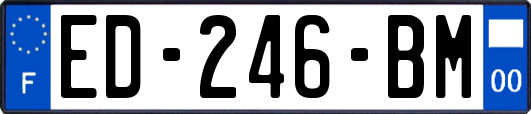 F
ED-246-BM
00